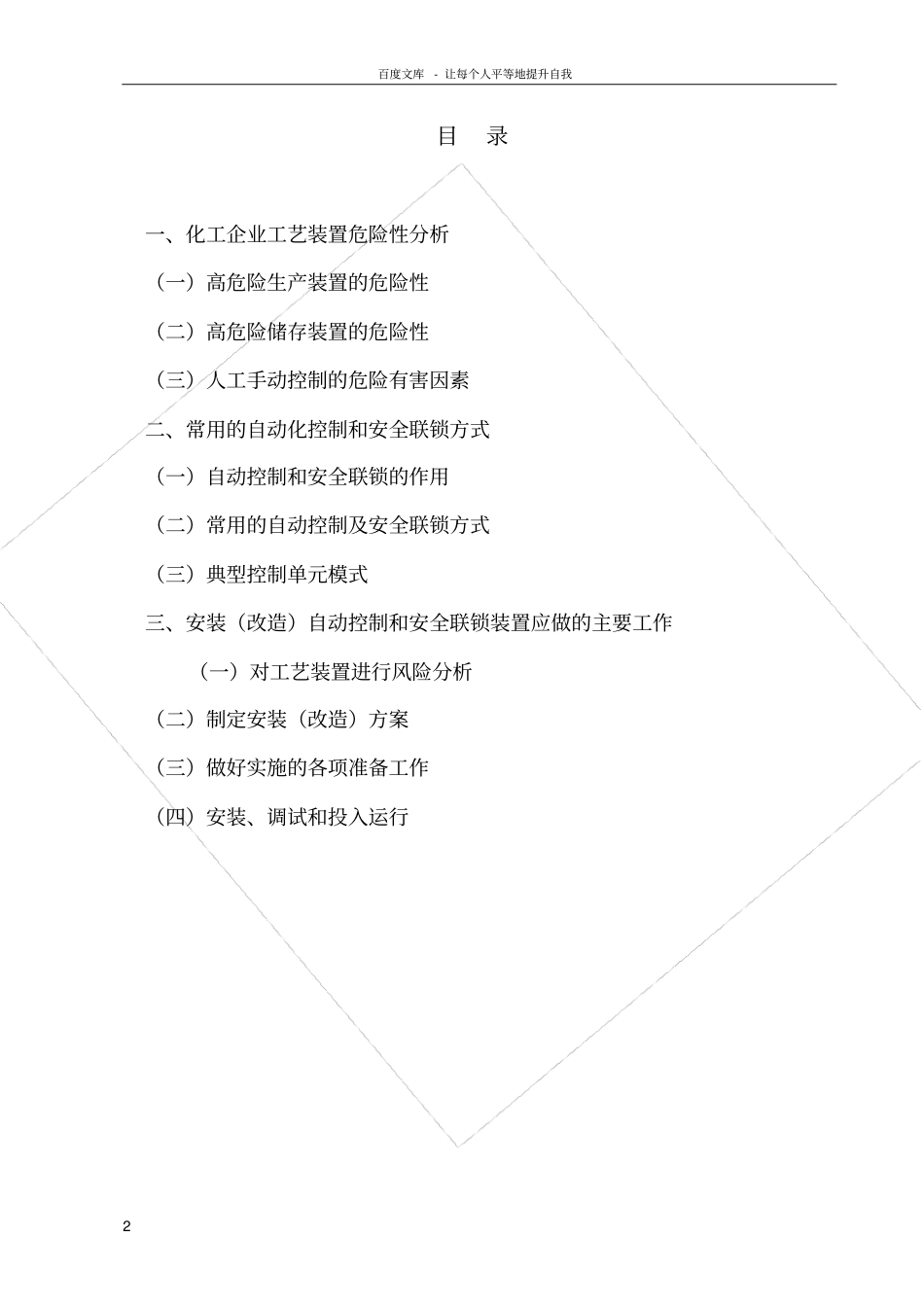 百度文库 - 让每个人平等地提升自我

目 录

一、化工企业工艺装置危险性分析

（一）高危险生产装置的危险性

（二）高危险储存装置的危险性

（三）人工手动控制的危险有害因素

二、常用的自动化控制和安全联锁方式

（一）自动控制和安全联锁的作用

（二）常用的自动控制及安全联锁方式

（三）典型控制单元模式

三、安装（改造）自动控制和安全联锁装置应做的主要工作

（一）对工艺装置进行风险分析

（二）制定安装（改造）方案

（三）做好实施的各项准备工作

（四）安装、调试和投入运行

2